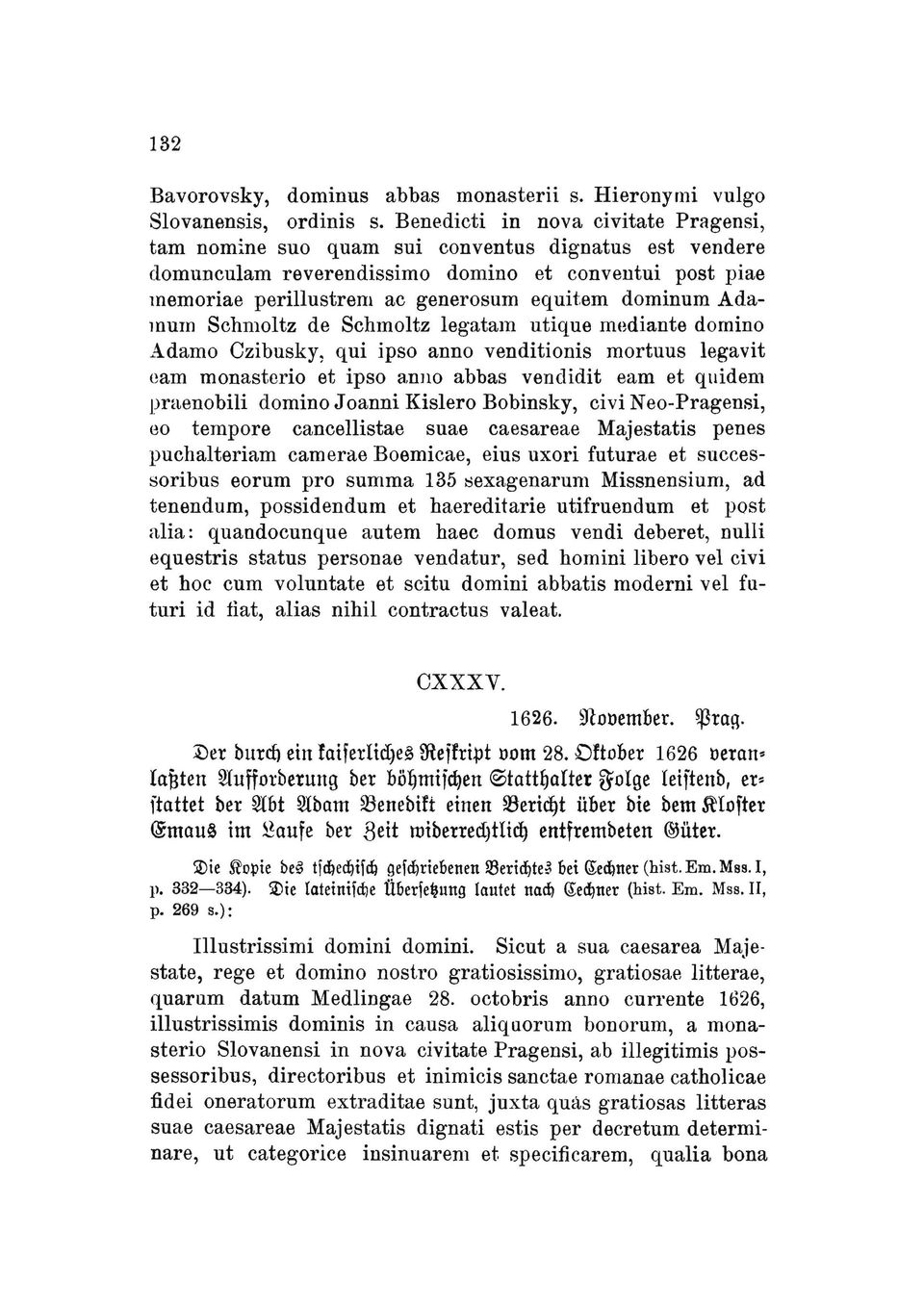 132

Bavorovsky, dominus abbas monasterii s. Hieronymi vulgo Slovanensis, ordinis s. Benedicti in nova civitate Pragensi, tam nomine suo quam sui conventus dignatus est vendere domunculam reverendissimo domino et conventui post piae memoriae perillustrem ac generosum equitem dominum Adamum Schmoltz de Schmoltz legatam utique mediante domino Adamo Czibusky, qui ipso anno venditionis mortuus legavit eam monasterio et ipso anno abbas vendidit eam et quidem praenobili domino Joanni Kislero Bobinsky, civi Neo-Pragensi, eo tempore cancellistae suae caesareae Majestatis penes puchalteriam camerae Boemicae, eius uxori futurae et successoribus eorum pro summa 135 sexagenarum Missnensium, ad tenendum, possidendum et haereditarie utifruendum et post alia: quandocunque autem haec domus vendi deberet, nulli equestris status personae vendatur, sed homini libero vel civi et hoc cum voluntate et scitu domini abbatis moderni vel futuri id fiat, alias nihil contractus valeat.

CXXXV.

1626. November. Prag.

Der durch ein kaiserliches Reskript vom 28. Oktober 1626 veranlaßten Aufforderung der böhmischen Statthalter Folge leistend, erstattet der Abt Adam Benedikt einen Bericht über die dem Kloster Emaus im Laufe der Zeit widerrechtlich entfremdeten Güter.

Die Kopie des tschechisch geschriebenen Berichtes bei Cechner (hist. Em. Mss. I, p. 332—334). Die lateinische Übersetzung lautet nach Cechner (hist. Em. Mss. II, p. 269 s.):

Illustrissimi domini domini. Sicut a sua caesarea Majestate, rege et domino nostro gratiosissimo, gratiosae litterae, quarum datum Medlingae 28. octobris anno currente 1626, illustrissimis dominis in causa aliquorum bonorum, a monasterio Slovanensi in nova civitate Pragensi, ab illegitimis possessoribus, directoribus et inimicis sanctae romanae catholicae fidei oneratorum extraditae sunt, juxta quas gratiosas litteras suae caesareae Majestatis dignati estis per decretum determinare, ut categorice insinuarem et specificarem, qualia bona